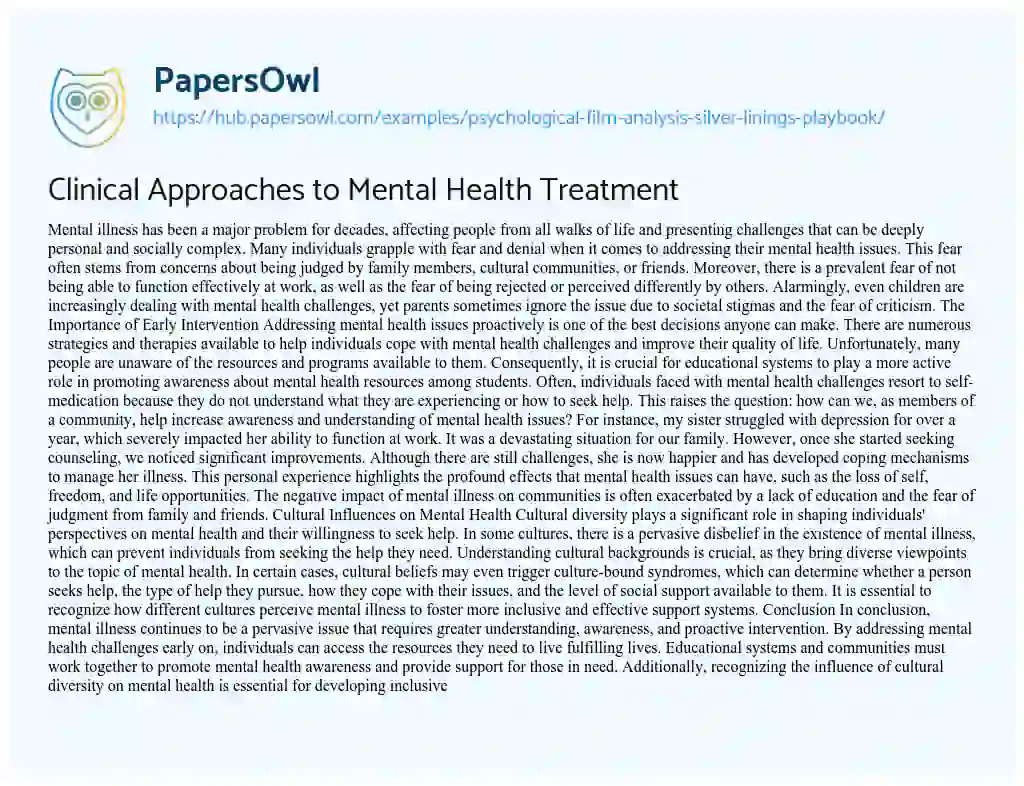 PapersOwl

https://hub.papersowl.com/examples/psychological-film-analysis-silver-linings-playbook/

Clinical Approaches to Mental Health Treatment

Mental illness has been a major problem for decades, affecting people from all walks of life and presenting challenges that can be deeply personal and socially complex. Many individuals grapple with fear and denial when it comes to addressing their mental health issues. This fear often stems from concerns about being judged by family members, cultural communities, or friends. Moreover, there is a prevalent fear of not being able to function effectively at work, as well as the fear of being rejected or perceived differently by others. Alarmingly, even children are increasingly dealing with mental health challenges, yet parents sometimes ignore the issue due to societal stigmas and the fear of criticism. The Importance of Early Intervention Addressing mental health issues proactively is one of the best decisions anyone can make. There are numerous strategies and therapies available to help individuals cope with mental health challenges and improve their quality of life. Unfortunately, many people are unaware of the resources and programs available to them. Consequently, it is crucial for educational systems to play a more active role in promoting awareness about mental health resources among students. Often, individuals faced with mental health challenges resort to self-medication because they do not understand what they are experiencing or how to seek help. This raises the question: how can we, as members of a community, help increase awareness and understanding of mental health issues? For instance, my sister struggled with depression for over a year, which severely impacted her ability to function at work. It was a devastating situation for our family. However, once she started seeking counseling, we noticed significant improvements. Although there are still challenges, she is now happier and has developed coping mechanisms to manage her illness. This personal experience highlights the profound effects that mental health issues can have, such as the loss of self, freedom, and life opportunities. The negative impact of mental illness on communities is often exacerbated by a lack of education and the fear of judgment from family and friends. Cultural Influences on Mental Health Cultural diversity plays a significant role in shaping individuals' perspectives on mental health and their willingness to seek help. In some cultures, there is a pervasive disbelief in the existence of mental illness, which can prevent individuals from seeking the help they need. Understanding cultural backgrounds is crucial, as they bring diverse viewpoints to the topic of mental health. In certain cases, cultural beliefs may even trigger culture-bound syndromes, which can determine whether a person seeks help, the type of help they pursue, how they cope with their issues, and the level of social support available to them. It is essential to recognize how different cultures perceive mental illness to foster more inclusive and effective support systems. Conclusion In conclusion, mental illness continues to be a pervasive issue that requires greater understanding, awareness, and proactive intervention. By addressing mental health challenges early on, individuals can access the resources they need to live fulfilling lives. Educational systems and communities must work together to promote mental health awareness and provide support for those in need. Additionally, recognizing the influence of cultural diversity on mental health is essential for developing inclusive